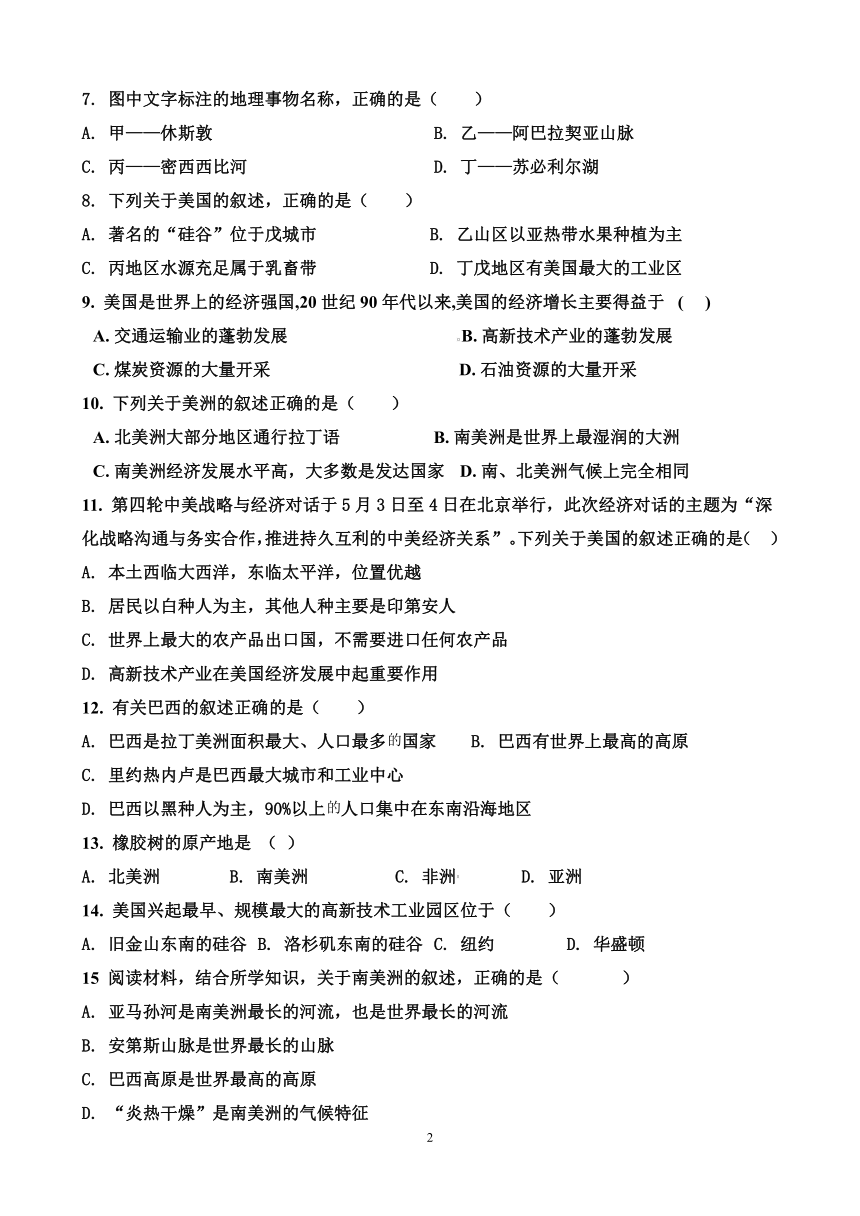 7. 图中文字标注的地理事物名称，正确的是（　　）

A. 甲——休斯敦　　　　　　　　　　B. 乙——阿巴拉契亚山脉

C. 丙——密西西比河　　　　　　　　D. 丁——苏必利尔湖

8. 下列关于美国的叙述，正确的是（　　）

A. 著名的“硅谷”位于戊城市　　　　B. 乙山区以亚热带水果种植为主

C. 丙地区水源充足属于乳畜带　　　　D. 丁戊地区有美国最大的工业区

9. 美国是世界上的经济强国,20 世纪 90 年代以来,美国的经济增长主要得益于 (　)

A. 交通运输业的蓬勃发展　　　　　　B. 高新技术产业的蓬勃发展

C. 煤炭资源的大量开采　　　　　　　D. 石油资源的大量开采

10. 下列关于美洲的叙述正确的是（　　）

A. 北美洲大部分地区通行拉丁语　　　B. 南美洲是世界上最湿润的大洲

C. 南美洲经济发展水平高，大多数是发达国家　D. 南、北美洲气候上完全相同

11. 第四轮中美战略与经济对话于 5 月 3 日至 4 日在北京举行，此次经济对话的主题为“深化战略沟通与务实合作，推进持久互利的中美经济关系”。下列关于美国的叙述正确的是(　)

A. 本土西临大西洋，东临太平洋，位置优越

B. 居民以白种人为主，其他人种主要是印第安人

C. 世界上最大的农产品出口国，不需要进口任何农产品

D. 高新技术产业在美国经济发展中起重要作用

12. 有关巴西的叙述正确的是（　　）

A. 巴西是拉丁美洲面积最大、人口最多的国家　　B. 巴西有世界上最高的高原

C. 里约热内卢是巴西最大城市和工业中心

D. 巴西以黑种人为主，90%以上的人口集中在东南沿海地区

13. 橡胶树的原产地是 (　)

A. 北美洲　　B. 南美洲　　C. 非洲　　D. 亚洲

14. 美国兴起最早、规模最大的高新技术工业园区位于（　　）

A. 旧金山东南的硅谷 B. 洛杉矶东南的硅谷 C. 纽约　　D. 华盛顿

15 阅读材料，结合所学知识，关于南美洲的叙述，正确的是（　　　）

A. 亚马孙河是南美洲最长的河流，也是世界最长的河流

B. 安第斯山脉是世界最长的山脉

C. 巴西高原是世界最高的高原

D. “炎热干燥”是南美洲的气候特征

2